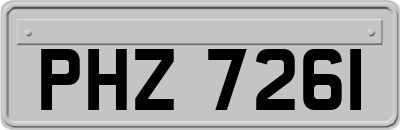 PHZ 7261